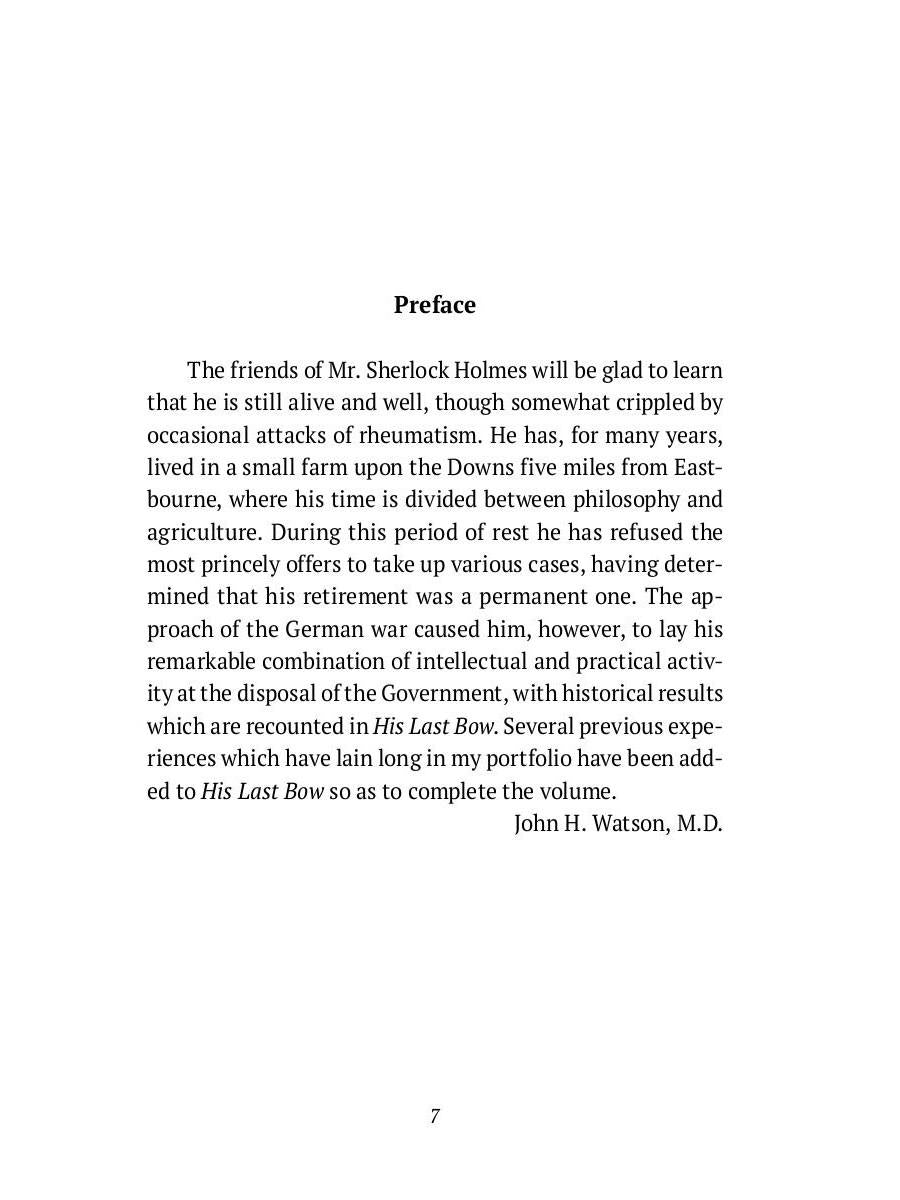 Preface

The friends of Mr. Sherlock Holmes will be glad to learn that he is still alive and well, though somewhat crippled by occasional attacks of rheumatism. He has, for many years, lived in a small farm upon the Downs five miles from Eastbourne, where his time is divided between philosophy and agriculture. During this period of rest he has refused the most princely offers to take up various cases, having determined that his retirement was a permanent one. The approach of the German war caused him, however, to lay his remarkable combination of intellectual and practical activity at the disposal of the Government, with historical results which are recounted in His Last Bow. Several previous experiences which have lain long in my portfolio have been added to His Last Bow so as to complete the volume.

John H. Watson, M.D.

7